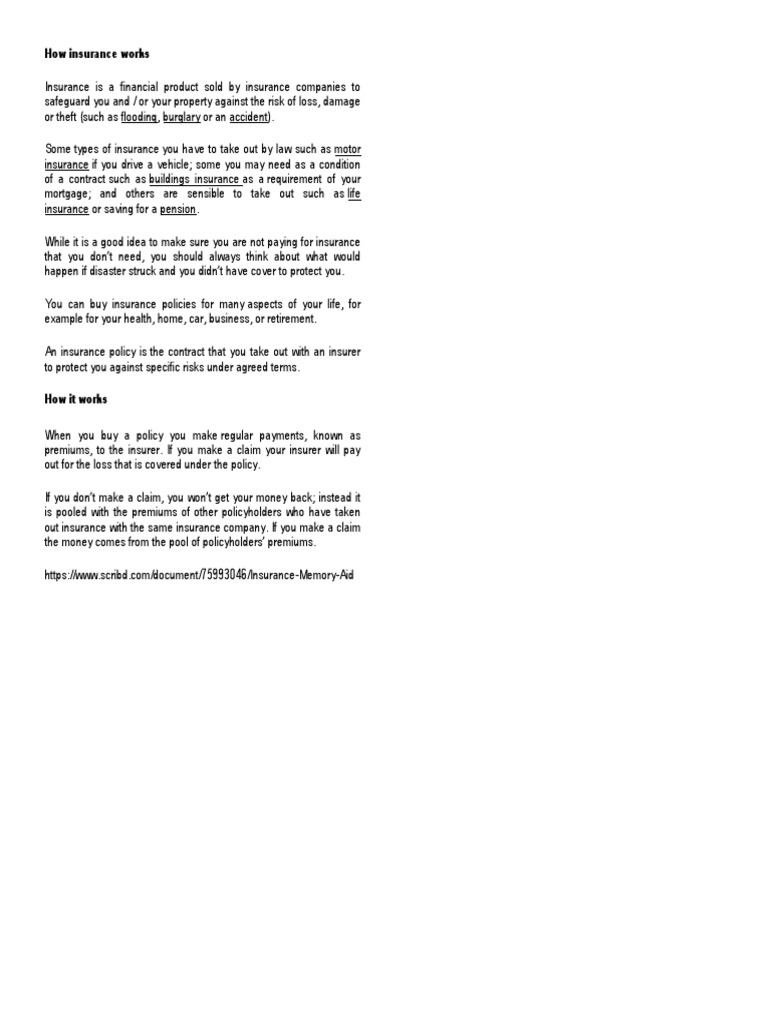 How insurance works

Insurance is a financial product sold by insurance companies to safeguard you and / or your property against the risk of loss, damage or theft (such as flooding, burglary or an accident).

Some types of insurance you have to take out by law such as motor insurance if you drive a vehicle; some you may need as a condition of a contract such as buildings insurance as a requirement of your mortgage; and others are sensible to take out such as life insurance or saving for a pension.

While it is a good idea to make sure you are not paying for insurance that you don't need, you should always think about what would happen if disaster struck and you didn't have cover to protect you.

You can buy insurance policies for many aspects of your life, for example for your health, home, car, business, or retirement.

An insurance policy is the contract that you take out with an insurer to protect you against specific risks under agreed terms.

How it works

When you buy a policy you make regular payments, known as premiums, to the insurer. If you make a claim your insurer will pay out for the loss that is covered under the policy.

If you don't make a claim, you won't get your money back; instead it is pooled with the premiums of other policyholders who have taken out insurance with the same insurance company. If you make a claim the money comes from the pool of policyholders' premiums.

https://www.scribd.com/document/75993046/Insurance-Memory-Aid